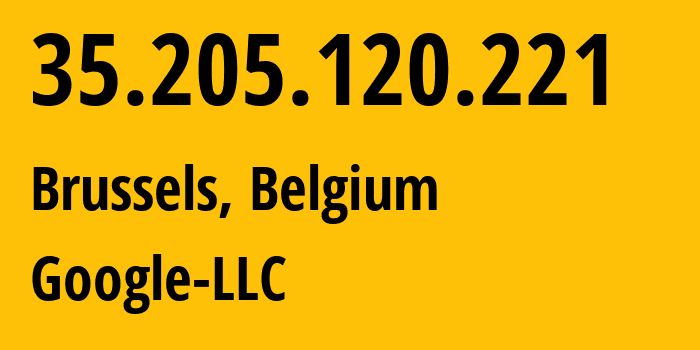 35.205.120.221

Brussels, Belgium

Google-LLC